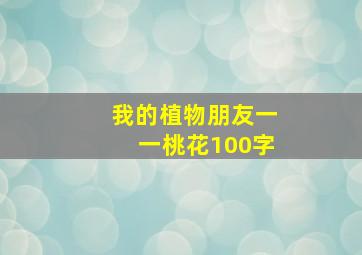 我的植物朋友——桃花100字